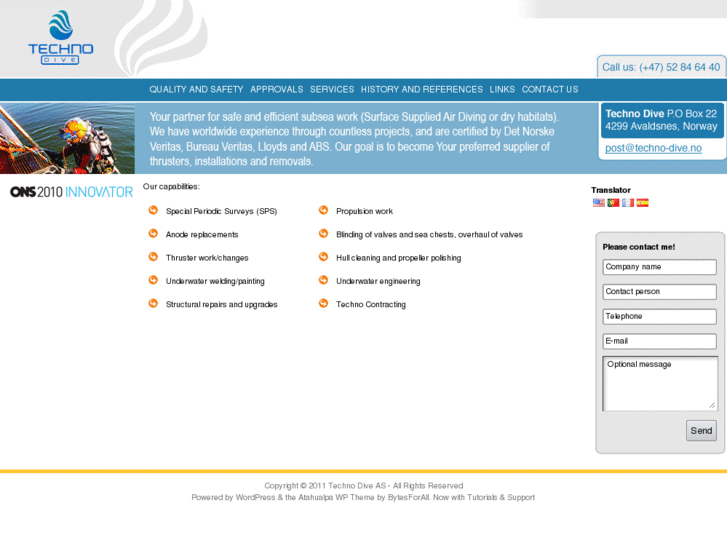 TECHNO
DIVE

Call us: (+47) 52 84 64 40

QUALITY AND SAFETY APPROVALS SERVICES HISTORY AND REFERENCES LINKS CONTACT US

Your partner for safe and efficient subsea work (Surface Supplied Air Diving or dry habitats). We have worldwide experience through countless projects, and are certified by Det Norske Veritas, Bureau Veritas, Lloyds and ABS. Our goal is to become Your preferred supplier of thrusters, installations and removals.

Techno Dive P.O Box 22
4299 Avaldsnes, Norway

post@techno-dive.no

ONS 2010 INNOVATOR

Our capabilities:

Special Periodic Surveys (SPS)

Anode replacements

Thruster work/changes

Underwater welding/painting

Structural repairs and upgrades

Propulsion work

Blinding of valves and sea chests, overhaul of valves

Hull cleaning and propeller polishing

Underwater engineering

Techno Contracting

Translator

Please contact me!

Company name

Contact person

Telephone

E-mail

Optional message

Send

Copyright © 2011 Techno Dive AS - All Rights Reserved
Powered by WordPress & the Atahualpa WP Theme by BytesForAll. Now with Tutorials & Support